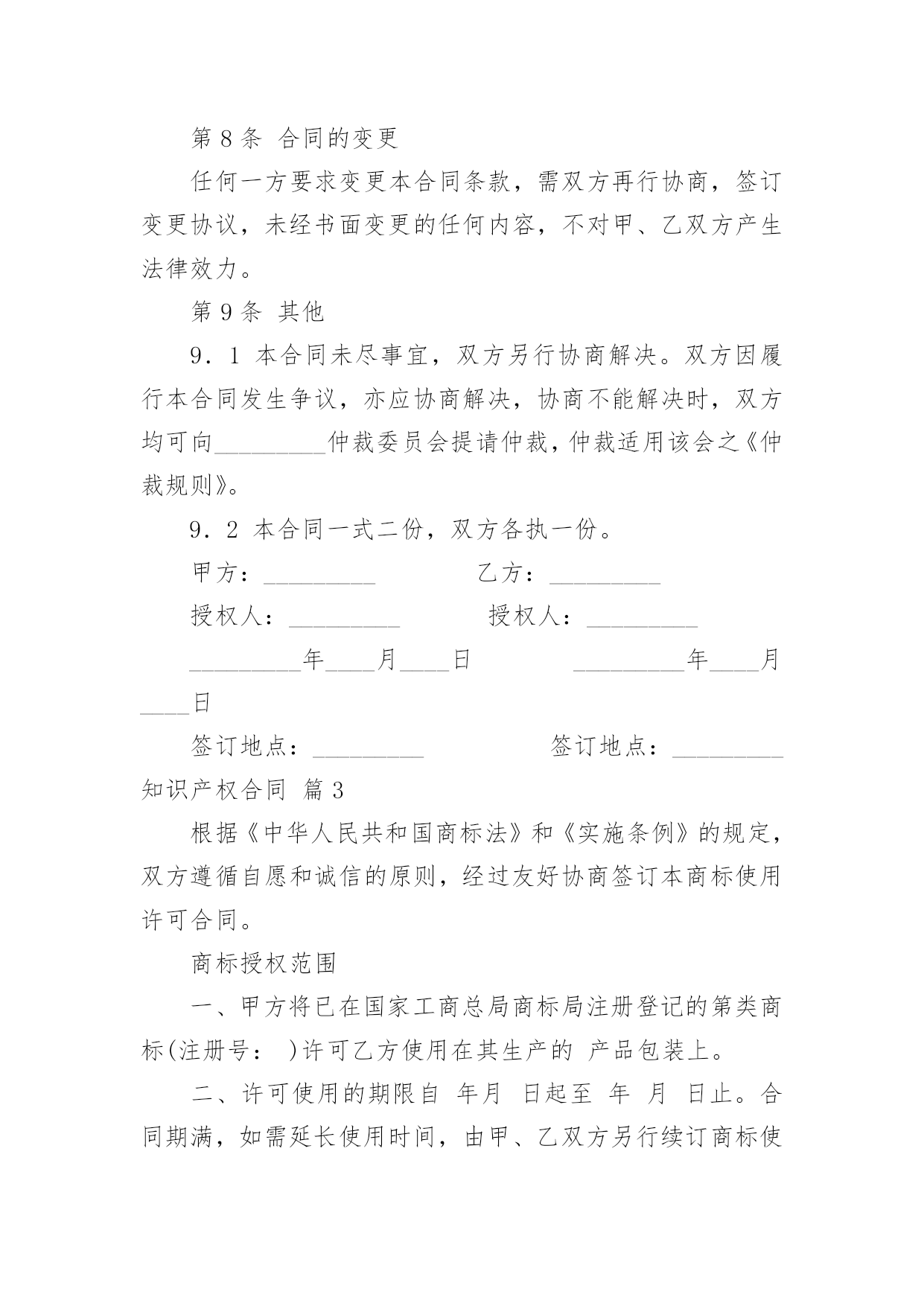 第 8 条 合同的变更

任何一方要求变更本合同条款，需双方再行协商，签订变更协议，未经书面变更的任何内容，不对甲、乙双方产生法律效力。

第 9 条 其他

9．1 本合同未尽事宜，双方另行协商解决。双方因履行本合同发生争议，亦应协商解决，协商不能解决时，双方均可向_________仲裁委员会提请仲裁，仲裁适用该会之《仲裁规则》。

9．2 本合同一式二份，双方各执一份。

甲方：_________　　乙方：_________

授权人：_________　　授权人：_________

_________年____月____日　　_________年____月____日

签订地点：_________　　签订地点：_________

知识产权合同 篇 3

根据《中华人民共和国商标法》和《实施条例》的规定，双方遵循自愿和诚信的原则，经过友好协商签订本商标使用许可合同。

商标授权范围

一、甲方将已在国家工商总局商标局注册登记的第类商标(注册号： )许可乙方使用在其生产的 产品包装上。

二、许可使用的期限自 年月 日起至 年 月 日止。合同期满，如需延长使用时间，由甲、乙双方另行续订商标使